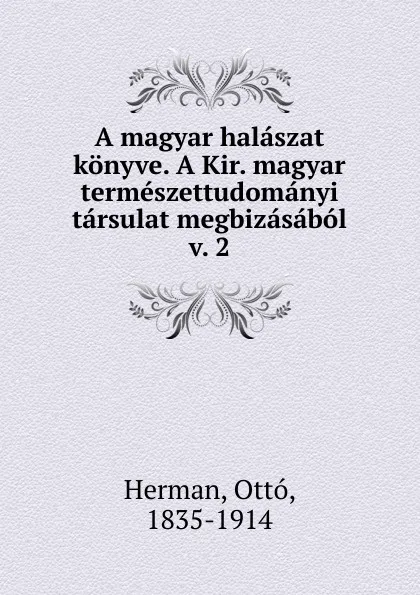 A magyar halászat könyve. A Kir. magyar természettudományi társulat megbizásából
v. 2

Herman, Ottó,
1835-1914